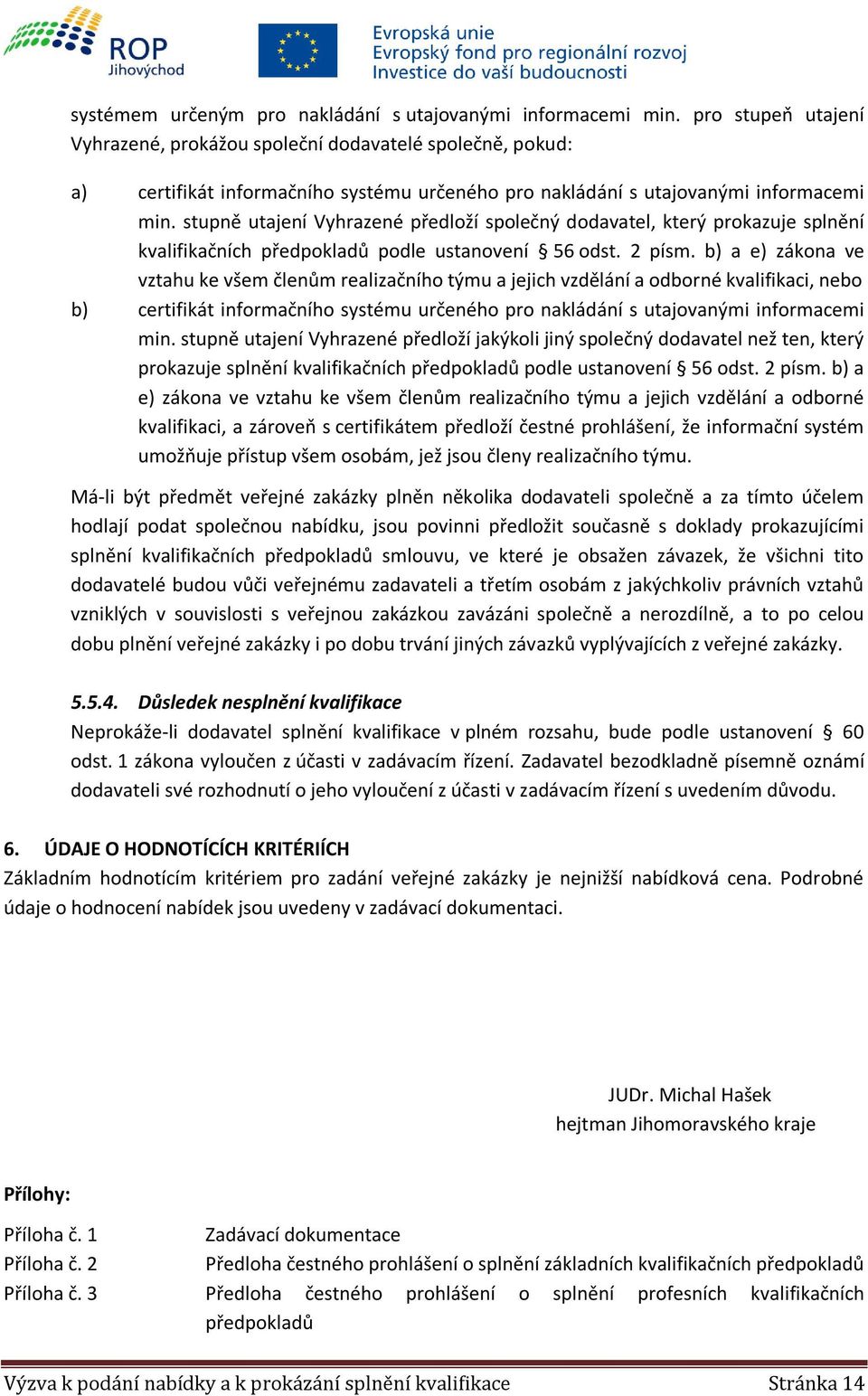 ROP Jihovýchod

Evropská unie
Evropský fond pro regionální rozvoj
Investice do vaší budoucnosti

systémem určeným pro nakládání s utajovanými informacemi min. pro stupeň utajení Vyhrazené, prokážou společní dodavatelé společně, pokud:

a) certifikát informačního systému určeného pro nakládání s utajovanými informacemi min. stupně utajení Vyhrazené předloží společný dodavatel, který prokazuje splnění kvalifikačních předpokladů podle ustanovení § 56 odst. 2 písm. b) a e) zákona ve vztahu ke všem členům realizačního týmu a jejich vzdělání a odborné kvalifikaci, nebo

b) certifikát informačního systému určeného pro nakládání s utajovanými informacemi min. stupně utajení Vyhrazené předloží jakýkoli jiný společný dodavatel než ten, který prokazuje splnění kvalifikačních předpokladů podle ustanovení § 56 odst. 2 písm. b) a e) zákona ve vztahu ke všem členům realizačního týmu a jejich vzdělání a odborné kvalifikaci, a zároveň s certifikátem předloží čestné prohlášení, že informační systém umožňuje přístup všem osobám, jež jsou členy realizačního týmu.

Má-li být předmět veřejné zakázky plněn několika dodavateli společně a za tímto účelem hodlají podat společnou nabídku, jsou povinni předložit současně s doklady prokazujícími splnění kvalifikačních předpokladů smlouvu, ve které je obsažen závazek, že všichni tito dodavatelé budou vůči veřejnému zadavateli a třetím osobám z jakýchkoliv právních vztahů vzniklých v souvislosti s veřejnou zakázkou zavázáni společně a nerozdílně, a to po celou dobu plnění veřejné zakázky i po dobu trvání jiných závazků vyplývajících z veřejné zakázky.

5.5.4. Důsledek nesplnění kvalifikace
Neprokáže-li dodavatel splnění kvalifikace v plném rozsahu, bude podle ustanovení § 60 odst. 1 zákona vyloučen z účasti v zadávacím řízení. Zadavatel bezodkladně písemně oznámí dodavateli své rozhodnutí o jeho vyloučení z účasti v zadávacím řízení s uvedením důvodu.

6. ÚDAJE O HODNOTÍCÍCH KRITÉRIÍCH
Základním hodnotícím kritériem pro zadání veřejné zakázky je nejnižší nabídková cena. Podrobné údaje o hodnocení nabídek jsou uvedeny v zadávací dokumentaci.

JUDr. Michal Hašek
hejtman Jihomoravského kraje

Přílohy:

Příloha č. 1 Zadávací dokumentace
Příloha č. 2 Předloha čestného prohlášení o splnění základních kvalifikačních předpokladů
Příloha č. 3 Předloha čestného prohlášení o splnění profesních kvalifikačních předpokladů

Výzva k podání nabídky a k prokázání splnění kvalifikace Stránka 14